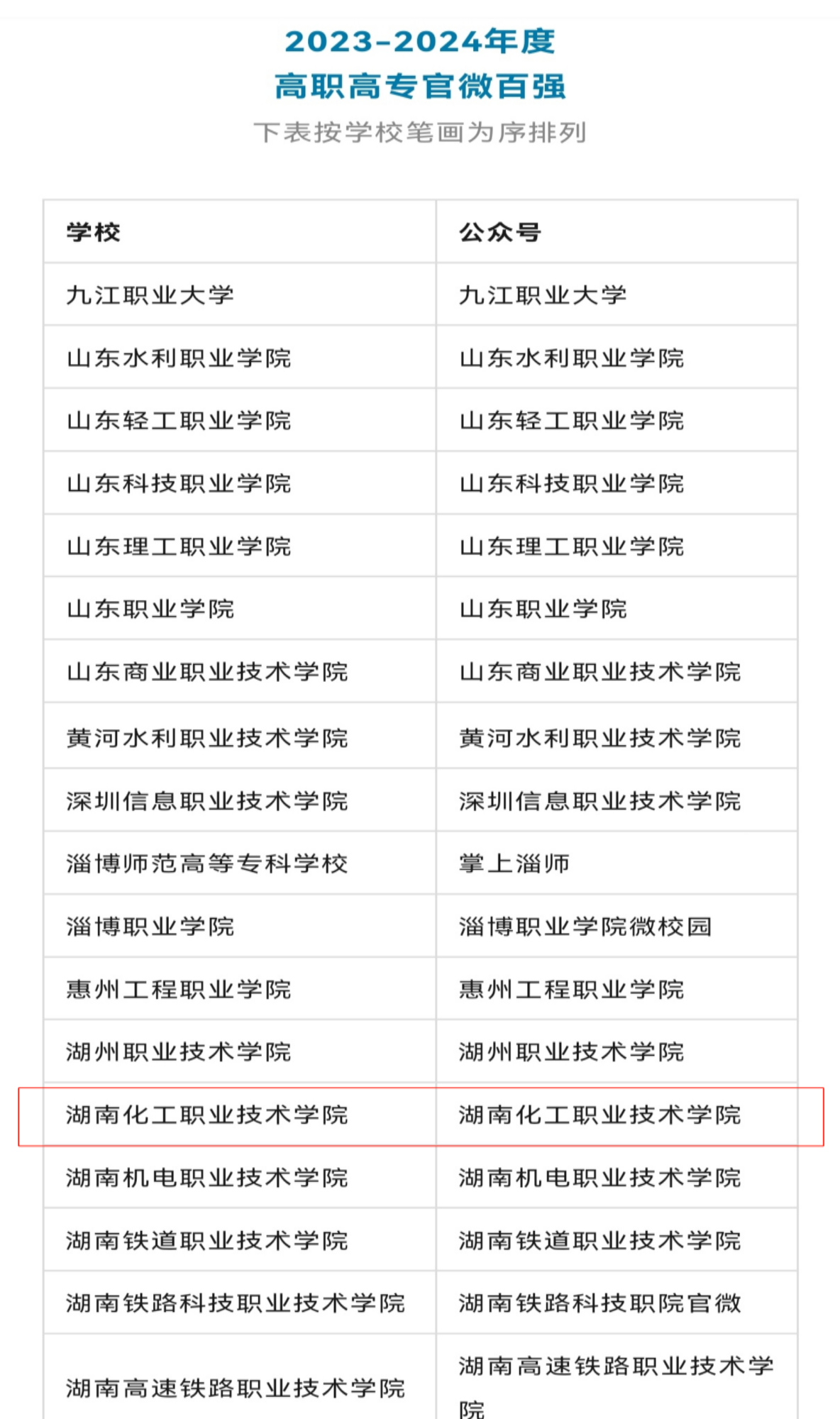 2023-2024年度
高职高专官微百强
下表按学校笔画为序排列

| 学校 | 公众号 |
|---|---|
| 九江职业大学 | 九江职业大学 |
| 山东水利职业学院 | 山东水利职业学院 |
| 山东轻工职业学院 | 山东轻工职业学院 |
| 山东科技职业学院 | 山东科技职业学院 |
| 山东理工职业学院 | 山东理工职业学院 |
| 山东职业学院 | 山东职业学院 |
| 山东商业职业技术学院 | 山东商业职业技术学院 |
| 黄河水利职业技术学院 | 黄河水利职业技术学院 |
| 深圳信息职业技术学院 | 深圳信息职业技术学院 |
| 淄博师范高等专科学校 | 掌上淄师 |
| 淄博职业学院 | 淄博职业学院微校园 |
| 惠州工程职业学院 | 惠州工程职业学院 |
| 湖州职业技术学院 | 湖州职业技术学院 |
| 湖南化工职业技术学院 | 湖南化工职业技术学院 |
| 湖南机电职业技术学院 | 湖南机电职业技术学院 |
| 湖南铁道职业技术学院 | 湖南铁道职业技术学院 |
| 湖南铁路科技职业技术学院 | 湖南铁路科技职院官微 |
| 湖南高速铁路职业技术学院 | 湖南高速铁路职业技术学院 |